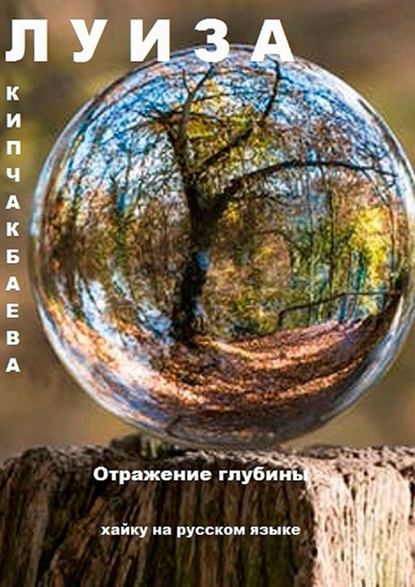 ЛУИЗА

КИПЧАКБАЕВА

Отражение глубины

хайку на русском языке